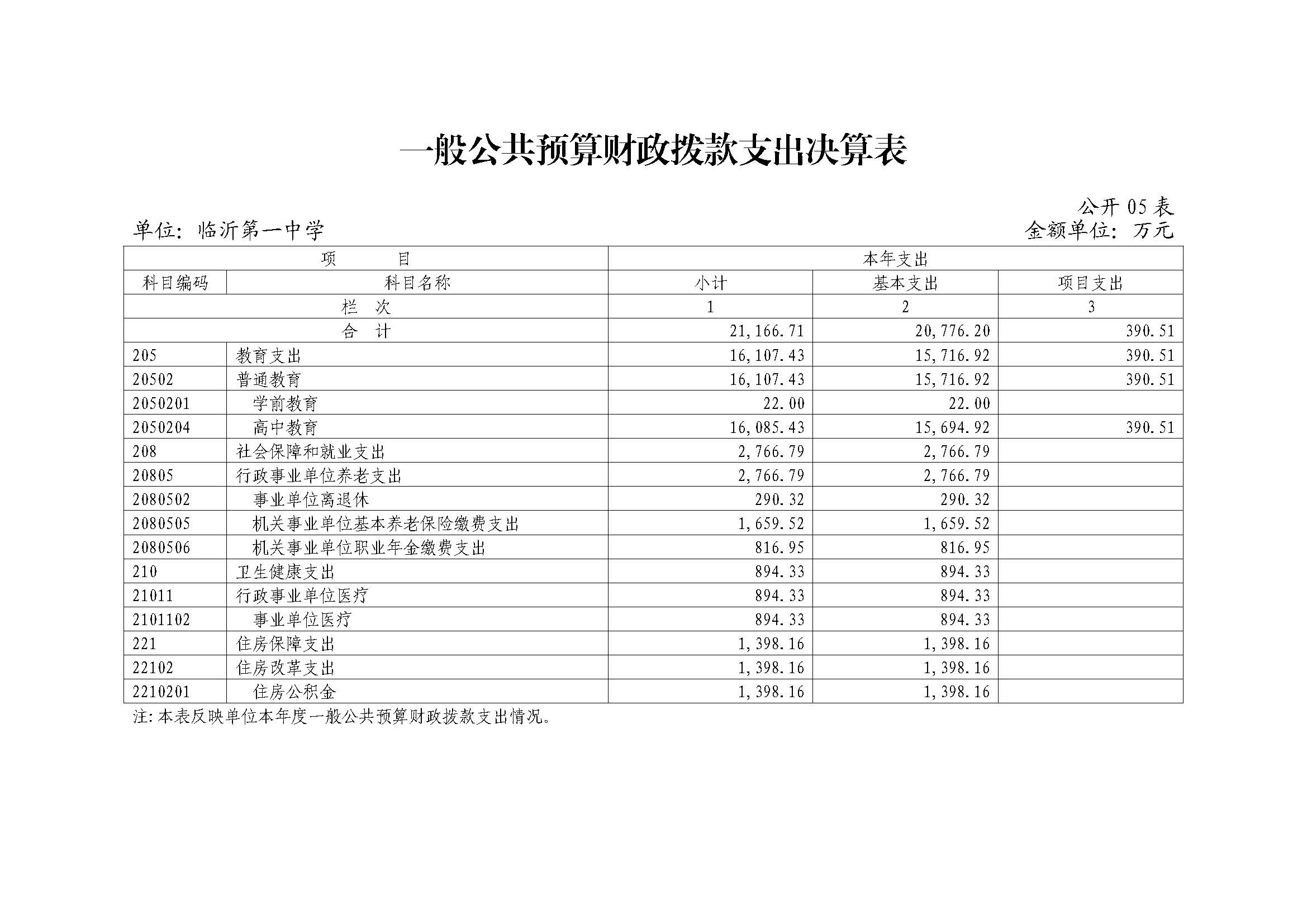 一般公共预算财政拨款支出决算表

公开 05 表

单位：临沂第一中学

金额单位：万元

| 项　　目 | | 本年支出 | | |
|---|---|---|---|---|
| 科目编码 | 科目名称 | 小计 | 基本支出 | 项目支出 |
| 栏　次 | | 1 | 2 | 3 |
| 合　计 | | 21,166.71 | 20,776.20 | 390.51 |
| 205 | 教育支出 | 16,107.43 | 15,716.92 | 390.51 |
| 20502 | 普通教育 | 16,107.43 | 15,716.92 | 390.51 |
| 2050201 | 学前教育 | 22.00 | 22.00 | |
| 2050204 | 高中教育 | 16,085.43 | 15,694.92 | 390.51 |
| 208 | 社会保障和就业支出 | 2,766.79 | 2,766.79 | |
| 20805 | 行政事业单位养老支出 | 2,766.79 | 2,766.79 | |
| 2080502 | 事业单位离退休 | 290.32 | 290.32 | |
| 2080505 | 机关事业单位基本养老保险缴费支出 | 1,659.52 | 1,659.52 | |
| 2080506 | 机关事业单位职业年金缴费支出 | 816.95 | 816.95 | |
| 210 | 卫生健康支出 | 894.33 | 894.33 | |
| 21011 | 行政事业单位医疗 | 894.33 | 894.33 | |
| 2101102 | 事业单位医疗 | 894.33 | 894.33 | |
| 221 | 住房保障支出 | 1,398.16 | 1,398.16 | |
| 22102 | 住房改革支出 | 1,398.16 | 1,398.16 | |
| 2210201 | 住房公积金 | 1,398.16 | 1,398.16 | |

注：本表反映单位本年度一般公共预算财政拨款支出情况。